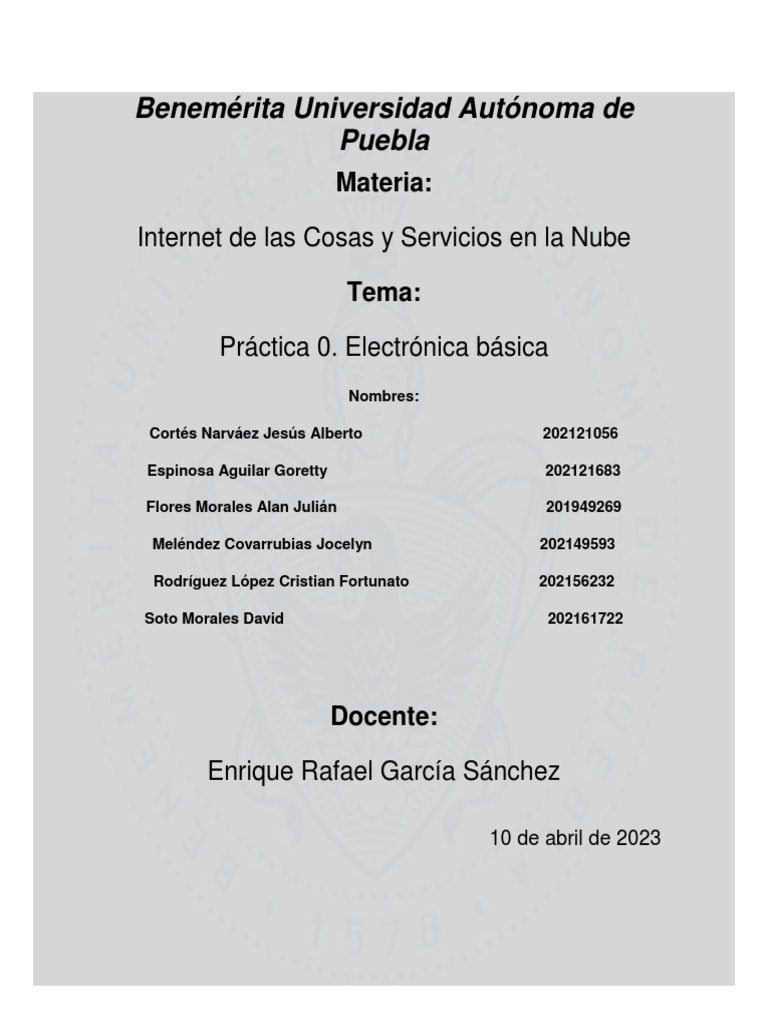 Benemérita Universidad Autónoma de Puebla

Materia:

Internet de las Cosas y Servicios en la Nube

Tema:

Práctica 0. Electrónica básica

Nombres:

Cortés Narváez Jesús Alberto 202121056

Espinosa Aguilar Goretty 202121683

Flores Morales Alan Julián 201949269

Meléndez Covarrubias Jocelyn 202149593

Rodríguez López Cristian Fortunato 202156232

Soto Morales David 202161722

Docente:

Enrique Rafael García Sánchez

10 de abril de 2023